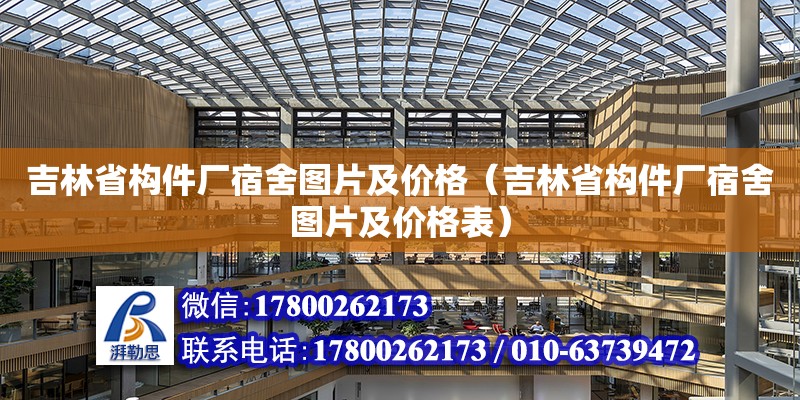 吉林省构件厂宿舍图片及价格（吉林省构件厂宿舍图片及价格表）

湃勒思

微信：17800262173

联系电话：17800262173 / 010-63739472